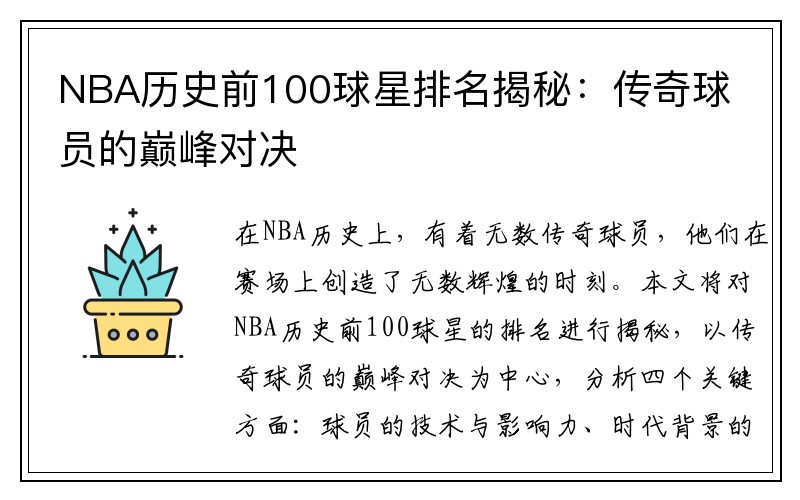 NBA历史前100球星排名揭秘：传奇球员的巅峰对决

在NBA历史上，有着无数传奇球员，他们在赛场上创造了无数辉煌的时刻。本文将对NBA历史前100球星的排名进行揭秘，以传奇球员的巅峰对决为中心，分析四个关键方面：球员的技术与影响力、时代背景的